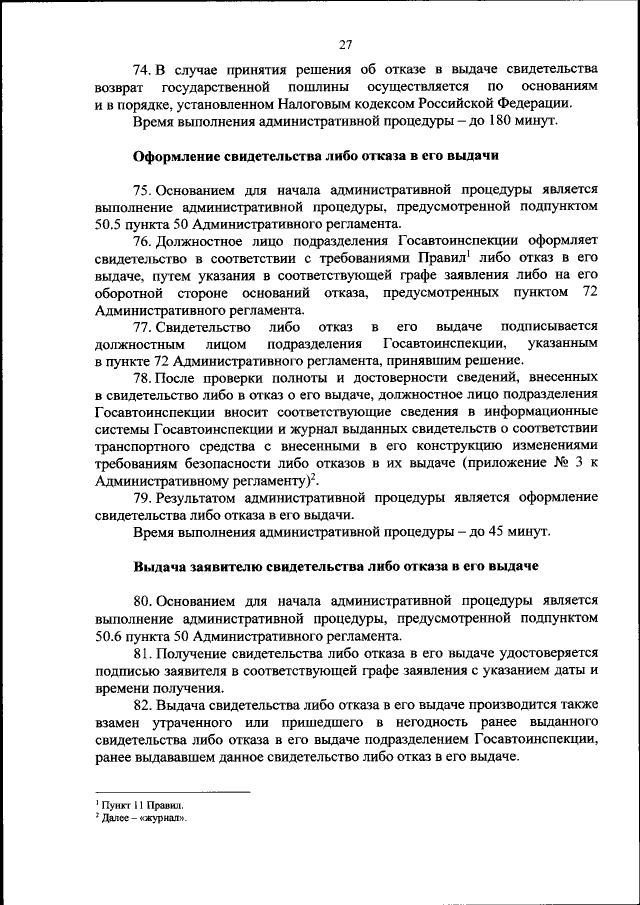 27

74. В случае принятия решения об отказе в выдаче свидетельства возврат государственной пошлины осуществляется по основаниям и в порядке, установленном Налоговым кодексом Российской Федерации.

Время выполнения административной процедуры – до 180 минут.

Оформление свидетельства либо отказа в его выдачи

75. Основанием для начала административной процедуры является выполнение административной процедуры, предусмотренной подпунктом 50.5 пункта 50 Административного регламента.

76. Должностное лицо подразделения Госавтоинспекции оформляет свидетельство в соответствии с требованиями Правил$^1$ либо отказ в его выдаче, путем указания в соответствующей графе заявления либо на его оборотной стороне оснований отказа, предусмотренных пунктом 72 Административного регламента.

77. Свидетельство либо отказ в его выдаче подписывается должностным лицом подразделения Госавтоинспекции, указанным в пункте 72 Административного регламента, принявшим решение.

78. После проверки полноты и достоверности сведений, внесенных в свидетельство либо в отказ о его выдаче, должностное лицо подразделения Госавтоинспекции вносит соответствующие сведения в информационные системы Госавтоинспекции и журнал выданных свидетельств о соответствии транспортного средства с внесенными в его конструкцию изменениями требованиям безопасности либо отказов в их выдаче (приложение № 3 к Административному регламенту)$^2$.

79. Результатом административной процедуры является оформление свидетельства либо отказа в его выдачи.

Время выполнения административной процедуры – до 45 минут.

Выдача заявителю свидетельства либо отказа в его выдаче

80. Основанием для начала административной процедуры является выполнение административной процедуры, предусмотренной подпунктом 50.6 пункта 50 Административного регламента.

81. Получение свидетельства либо отказа в его выдаче удостоверяется подписью заявителя в соответствующей графе заявления с указанием даты и времени получения.

82. Выдача свидетельства либо отказа в его выдаче производится также взамен утраченного или пришедшего в негодность ранее выданного свидетельства либо отказа в его выдаче подразделением Госавтоинспекции, ранее выдававшем данное свидетельство либо отказ в его выдаче.

$^1$ Пункт 11 Правил.
$^2$ Далее – «журнал».